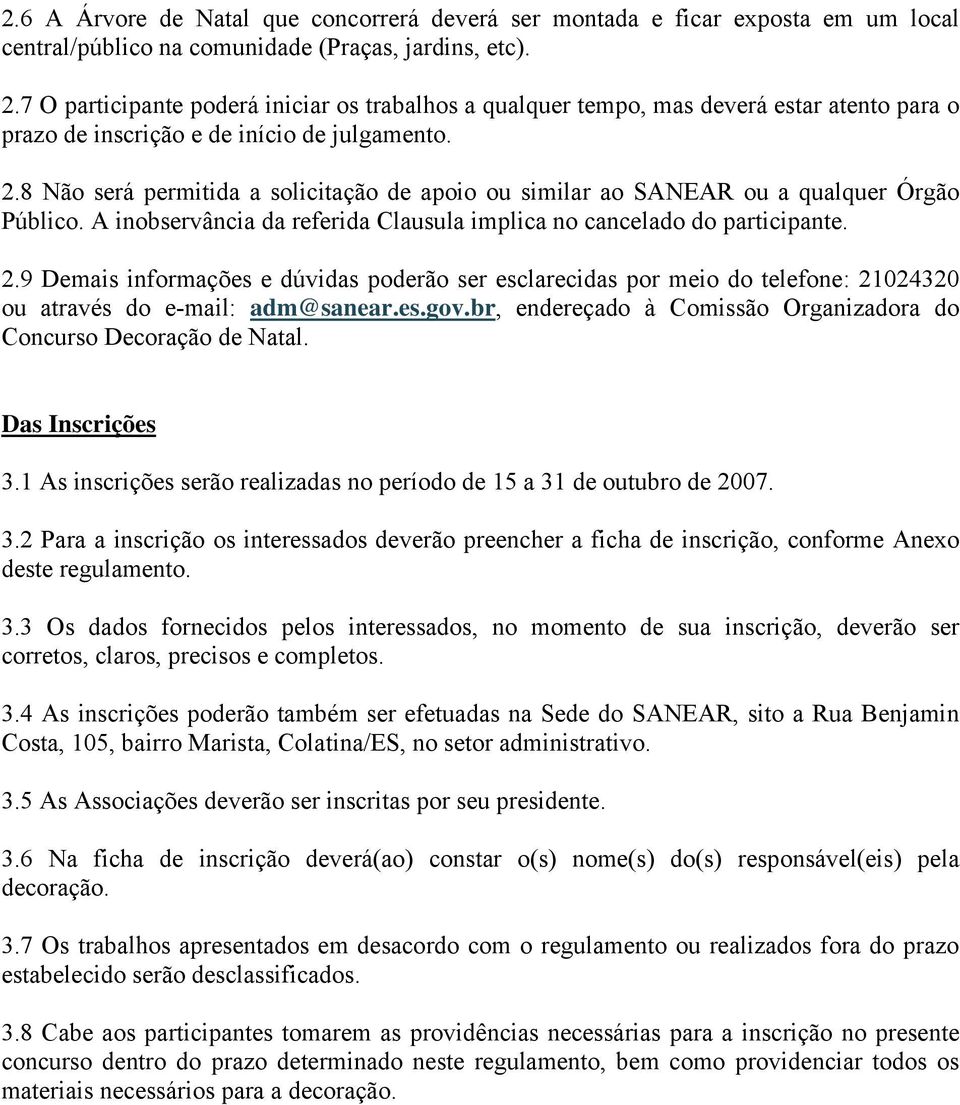 2.6 A Árvore de Natal que concorrerá deverá ser montada e ficar exposta em um local central/público na comunidade (Praças, jardins, etc).

2.7 O participante poderá iniciar os trabalhos a qualquer tempo, mas deverá estar atento para o prazo de inscrição e de início de julgamento.

2.8 Não será permitida a solicitação de apoio ou similar ao SANEAR ou a qualquer Órgão Público. A inobservância da referida Clausula implica no cancelado do participante.

2.9 Demais informações e dúvidas poderão ser esclarecidas por meio do telefone: 21024320 ou através do e-mail: adm@sanear.es.gov.br, endereçado à Comissão Organizadora do Concurso Decoração de Natal.

Das Inscrições

3.1 As inscrições serão realizadas no período de 15 a 31 de outubro de 2007.

3.2 Para a inscrição os interessados deverão preencher a ficha de inscrição, conforme Anexo deste regulamento.

3.3 Os dados fornecidos pelos interessados, no momento de sua inscrição, deverão ser corretos, claros, precisos e completos.

3.4 As inscrições poderão também ser efetuadas na Sede do SANEAR, sito a Rua Benjamin Costa, 105, bairro Marista, Colatina/ES, no setor administrativo.

3.5 As Associações deverão ser inscritas por seu presidente.

3.6 Na ficha de inscrição deverá(ao) constar o(s) nome(s) do(s) responsável(eis) pela decoração.

3.7 Os trabalhos apresentados em desacordo com o regulamento ou realizados fora do prazo estabelecido serão desclassificados.

3.8 Cabe aos participantes tomarem as providências necessárias para a inscrição no presente concurso dentro do prazo determinado neste regulamento, bem como providenciar todos os materiais necessários para a decoração.